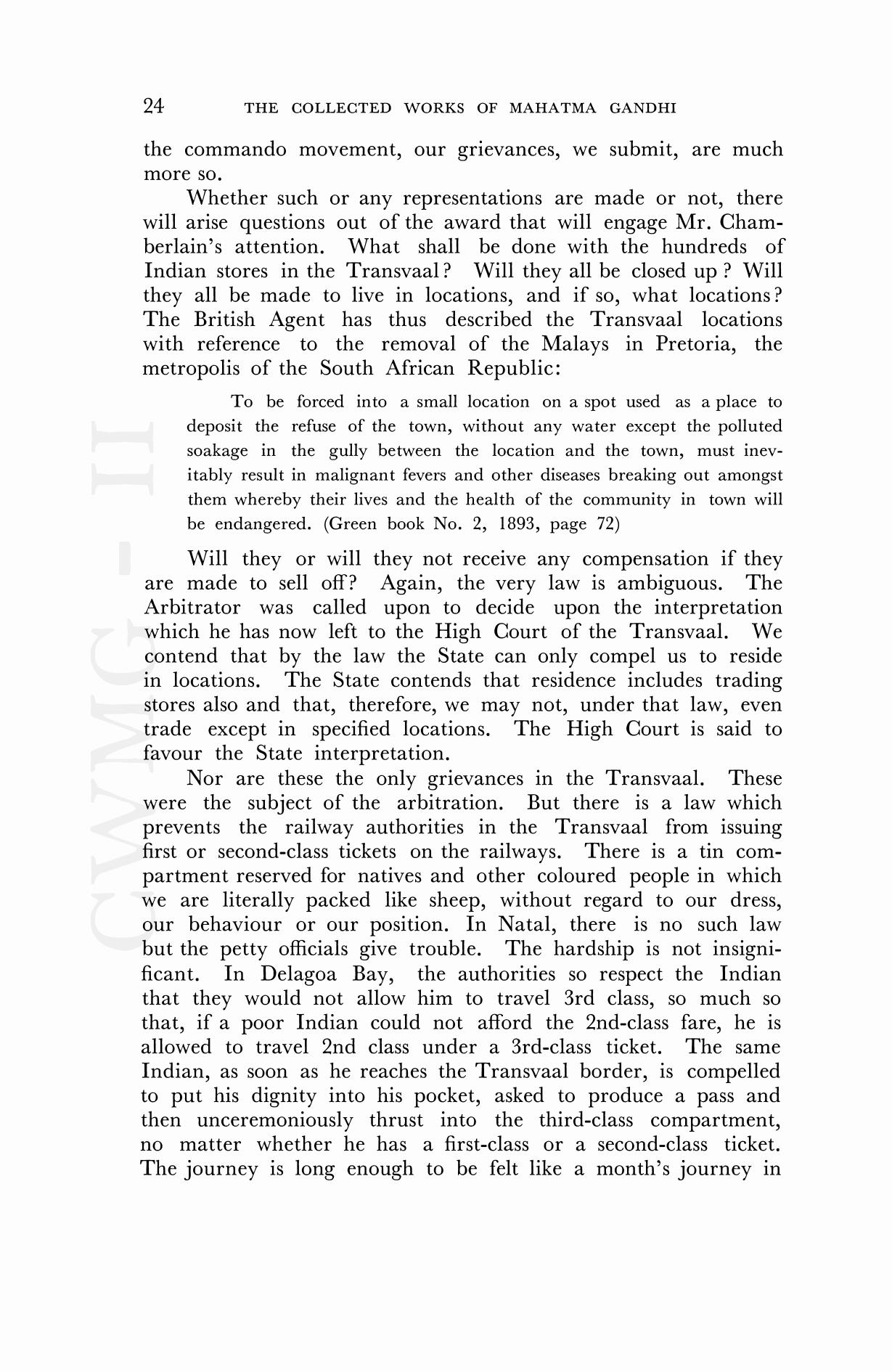 24 THE COLLECTED WORKS OF MAHATMA GANDHI

the commando movement, our grievances, we submit, are much more so.

Whether such or any representations are made or not, there will arise questions out of the award that will engage Mr. Chamberlain's attention. What shall be done with the hundreds of Indian stores in the Transvaal? Will they all be closed up ? Will they all be made to live in locations, and if so, what locations? The British Agent has thus described the Transvaal locations with reference to the removal of the Malays in Pretoria, the metropolis of the South African Republic:

To be forced into a small location on a spot used as a place to deposit the refuse of the town, without any water except the polluted soakage in the gully between the location and the town, must inevitably result in malignant fevers and other diseases breaking out amongst them whereby their lives and the health of the community in town will be endangered. (Green book No. 2, 1893, page 72)

Will they or will they not receive any compensation if they are made to sell off? Again, the very law is ambiguous. The Arbitrator was called upon to decide upon the interpretation which he has now left to the High Court of the Transvaal. We contend that by the law the State can only compel us to reside in locations. The State contends that residence includes trading stores also and that, therefore, we may not, under that law, even trade except in specified locations. The High Court is said to favour the State interpretation.

Nor are these the only grievances in the Transvaal. These were the subject of the arbitration. But there is a law which prevents the railway authorities in the Transvaal from issuing first or second-class tickets on the railways. There is a tin compartment reserved for natives and other coloured people in which we are literally packed like sheep, without regard to our dress, our behaviour or our position. In Natal, there is no such law but the petty officials give trouble. The hardship is not insignificant. In Delagoa Bay, the authorities so respect the Indian that they would not allow him to travel 3rd class, so much so that, if a poor Indian could not afford the 2nd-class fare, he is allowed to travel 2nd class under a 3rd-class ticket. The same Indian, as soon as he reaches the Transvaal border, is compelled to put his dignity into his pocket, asked to produce a pass and then unceremoniously thrust into the third-class compartment, no matter whether he has a first-class or a second-class ticket. The journey is long enough to be felt like a month's journey in

CWMG - II